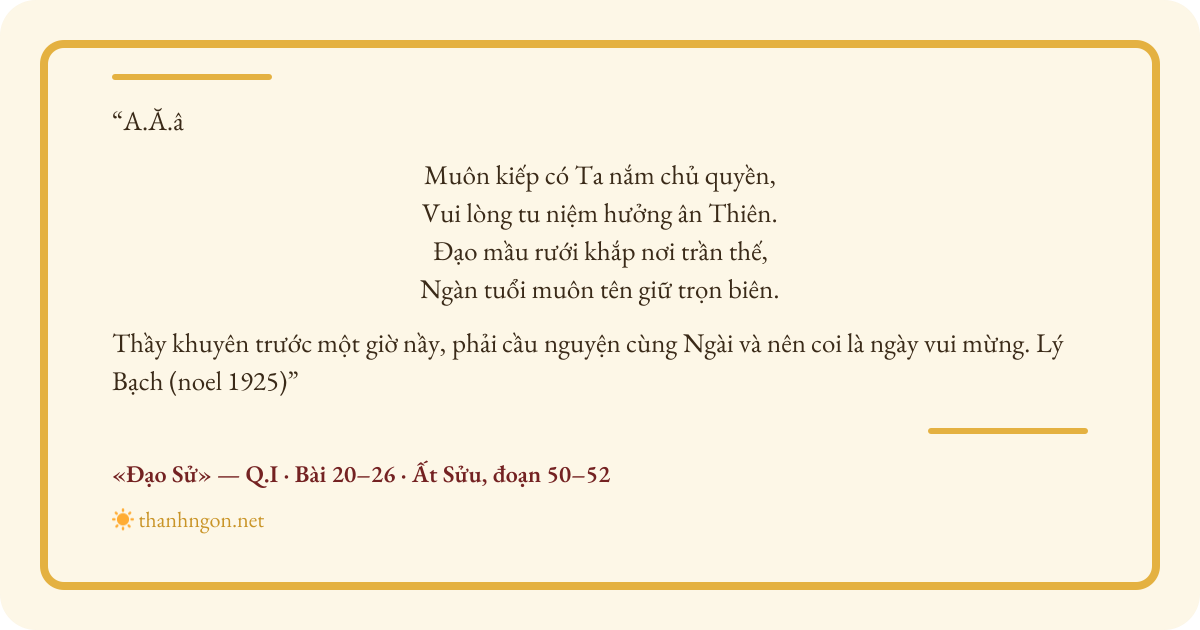 "A.Ă.â

Muôn kiếp có Ta nắm chủ quyền,
Vui lòng tu niệm hưởng ân Thiên.
Đạo mầu rưới khắp nơi trần thế,
Ngàn tuổi muôn tên giữ trọn biên.

Thầy khuyên trước một giờ nầy, phải cầu nguyện cùng Ngài và nên coi là ngày vui mừng. Lý Bạch (noel 1925)"

«Đạo Sử» — Q.I · Bài 20–26 · Ất Sửu, đoạn 50–52

thanhngon.net